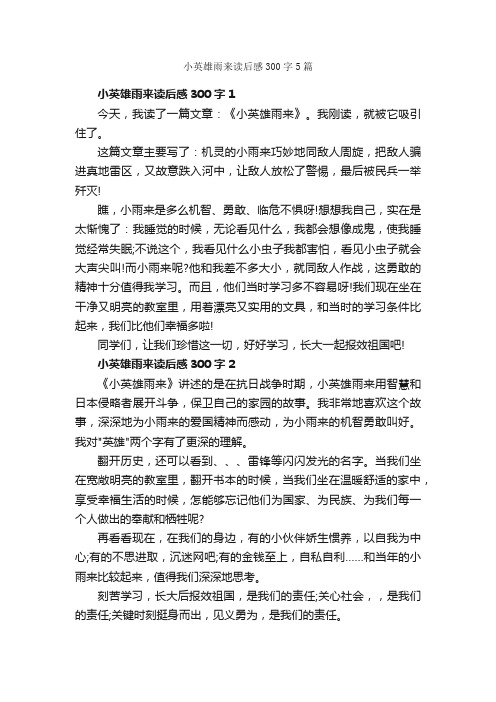 小英雄雨来读后感300字5篇

小英雄雨来读后感300字1

今天，我读了一篇文章：《小英雄雨来》。我刚读，就被它吸引住了。

这篇文章主要写了：机灵的小雨来巧妙地同敌人周旋，把敌人骗进真地雷区，又故意跌入河中，让敌人放松了警惕，最后被民兵一举歼灭!

瞧，小雨来是多么机智、勇敢、临危不惧呀!想想我自己，实在是太惭愧了：我睡觉的时候，无论看见什么，我都会想像成鬼，使我睡觉经常失眠;不说这个，我看见什么小虫子我都害怕，看见小虫子就会大声尖叫!而小雨来呢?他和我差不多大小，就同敌人作战，这勇敢的精神十分值得我学习。而且，他们当时学习多不容易呀!我们现在坐在干净又明亮的教室里，用着漂亮又实用的文具，和当时的学习条件比起来，我们比他们幸福多啦!

同学们，让我们珍惜这一切，好好学习，长大一起报效祖国吧!

小英雄雨来读后感300字2

《小英雄雨来》讲述的是在抗日战争时期，小英雄雨来用智慧和日本侵略者展开斗争，保卫自己的家园的故事。我非常地喜欢这个故事，深深地为小雨来的爱国精神而感动，为小雨来的机智勇敢叫好。我对"英雄"两个字有了更深的理解。

翻开历史，还可以看到、、、雷锋等闪闪发光的名字。当我们坐在宽敞明亮的教室里，翻开书本的时候，当我们坐在温暖舒适的家中，享受幸福生活的时候，怎能够忘记他们为国家、为民族、为我们每一个人做出的奉献和牺牲呢?

再看看现在，在我们的身边，有的小伙伴娇生惯养，以自我为中心;有的不思进取，沉迷网吧;有的金钱至上，自私自利……和当年的小雨来比较起来，值得我们深深地思考。

刻苦学习，长大后报效祖国，是我们的责任;关心社会，，是我们的责任;关键时刻挺身而出，见义勇为，是我们的责任。